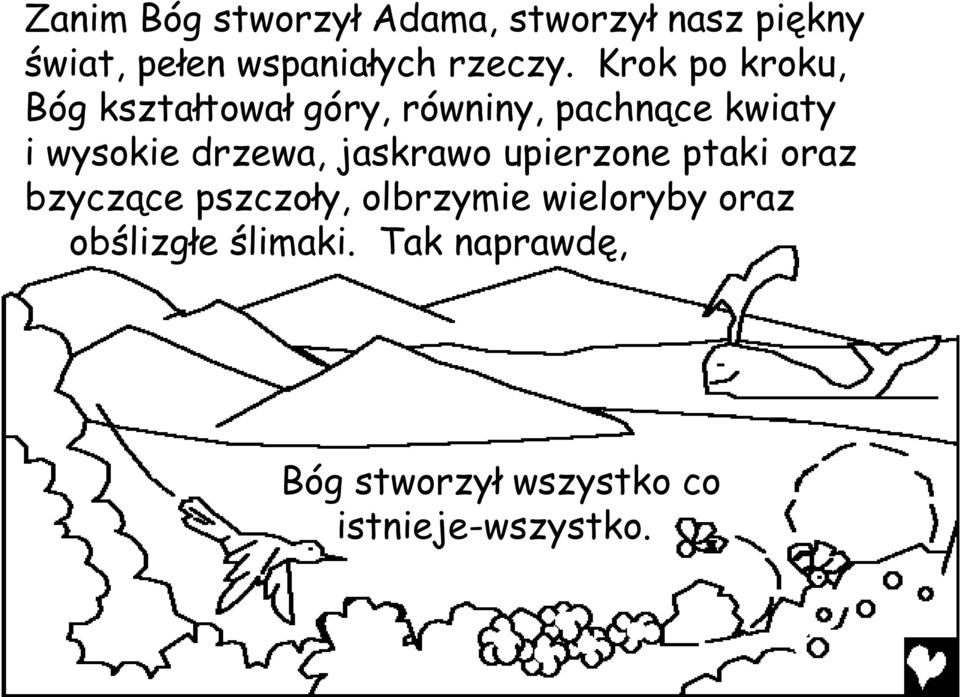 Zanim Bóg stworzył Adama, stworzył nasz piękny świat, pełen wspaniałych rzeczy. Krok po kroku, Bóg kształtował góry, równiny, pachnące kwiaty i wysokie drzewa, jaskrawo upierzone ptaki oraz bzyczące pszczoły, olbrzymie wieloryby oraz obślizgłe ślimaki. Tak naprawdę,

Bóg stworzył wszystko co istnieje-wszystko.